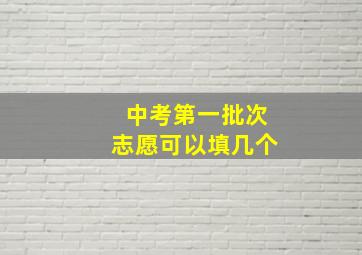 中考第一批次
志愿可以填几个